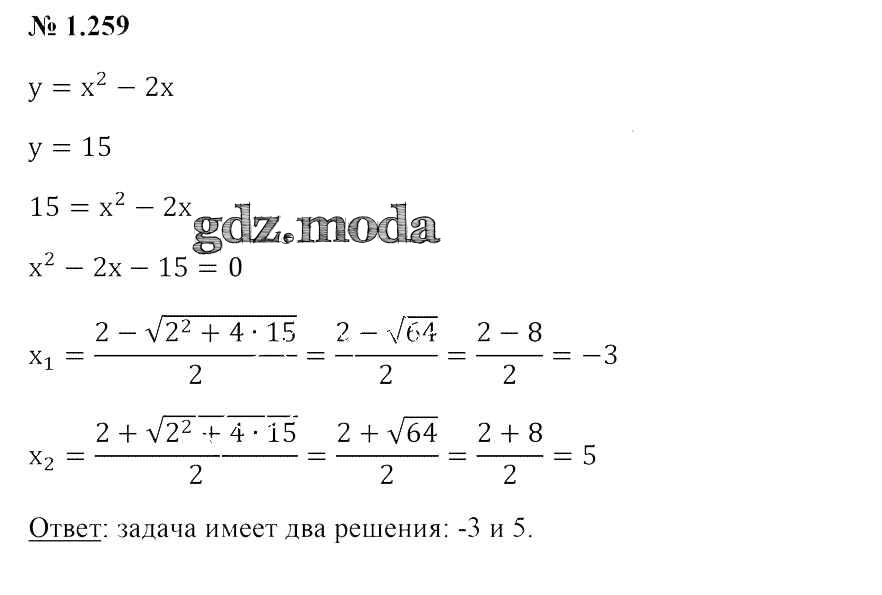 № 1.259

$y = x^2 - 2x$

$y = 15$

$15 = x^2 - 2x$

gdz.moda

$x^2 - 2x - 15 = 0$

$x_1 = \frac{2 - \sqrt{2^2 + 4 \cdot 15}}{2} = \frac{2 - \sqrt{64}}{2} = \frac{2 - 8}{2} = -3$

$x_2 = \frac{2 + \sqrt{2^2 + 4 \cdot 15}}{2} = \frac{2 + \sqrt{64}}{2} = \frac{2 + 8}{2} = 5$

Ответ: задача имеет два решения: -3 и 5.